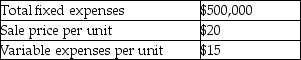 | Total fixed expenses | \$500,000 |
|---|---|
| Sale price per unit | \$20 |
| Variable expenses per unit | \$15 |